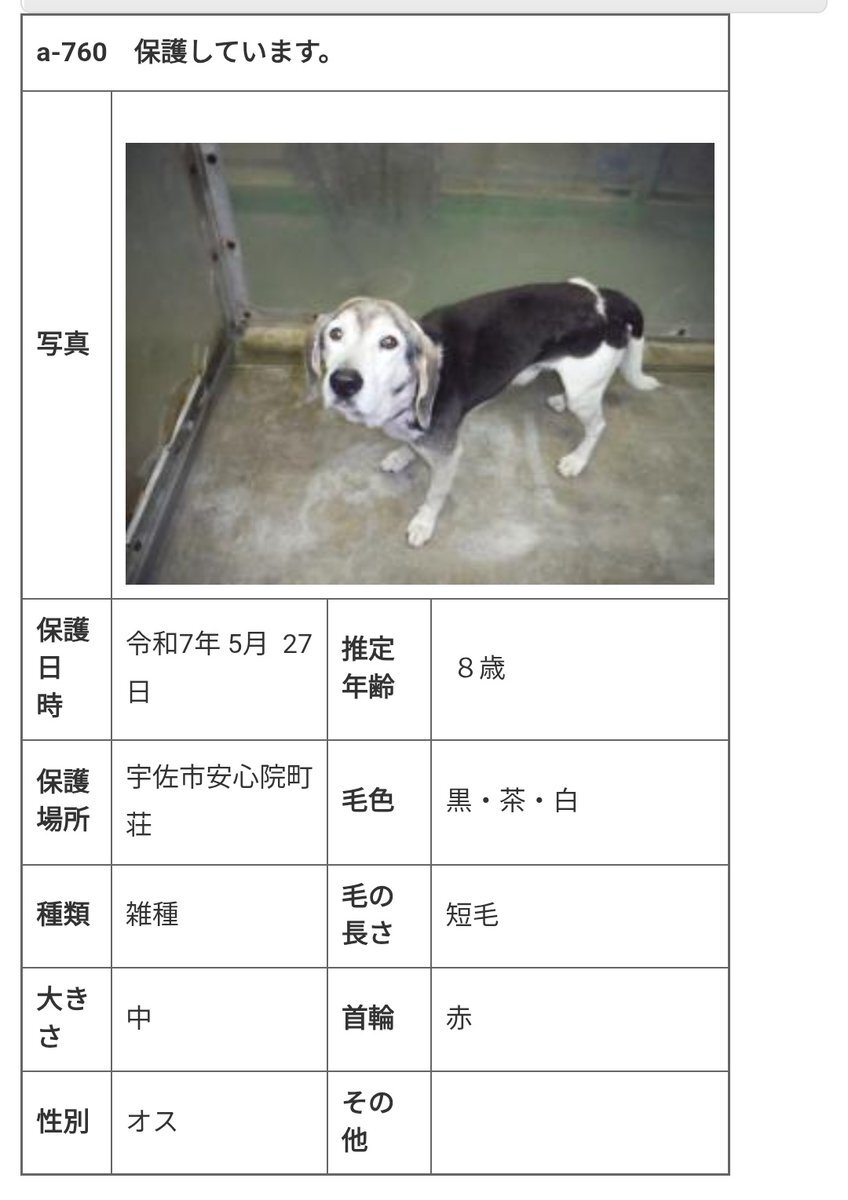 a-760　保護しています。

| 写真 | | | |
|---|---|---|---|
| 保護日時 | 令和7年 5月 27日 | 推定年齢 | ８歳 |
| 保護場所 | 宇佐市安心院町荘 | 毛色 | 黒・茶・白 |
| 種類 | 雑種 | 毛の長さ | 短毛 |
| 大きさ | 中 | 首輪 | 赤 |
| 性別 | オス | その他 | |